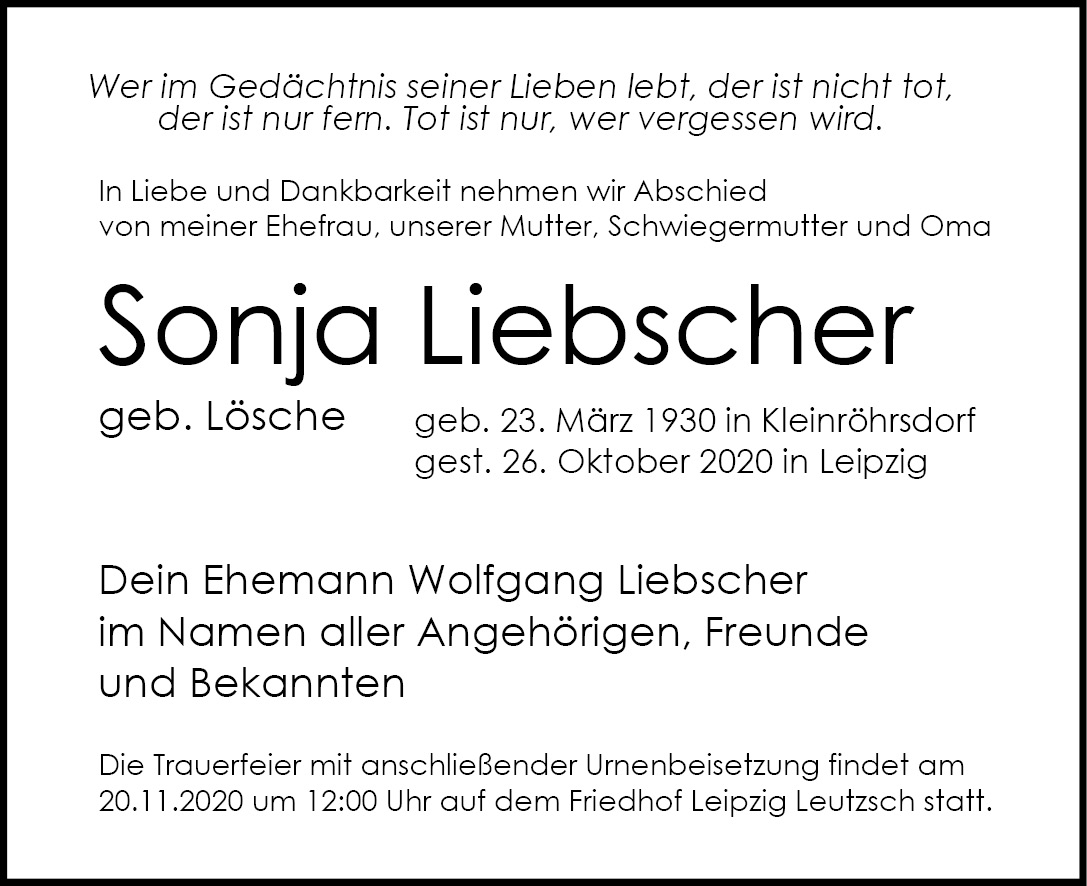 Wer im Gedächtnis seiner Lieben lebt, der ist nicht tot,
der ist nur fern. Tot ist nur, wer vergessen wird.

In Liebe und Dankbarkeit nehmen wir Abschied von meiner Ehefrau, unserer Mutter, Schwiegermutter und Oma

Sonja Liebscher

geb. Lösche

geb. 23. März 1930 in Kleinröhrsdorf
gest. 26. Oktober 2020 in Leipzig

Dein Ehemann Wolfgang Liebscher
im Namen aller Angehörigen, Freunde
und Bekannten

Die Trauerfeier mit anschließender Urnenbeisetzung findet am 20.11.2020 um 12:00 Uhr auf dem Friedhof Leipzig Leutzsch statt.